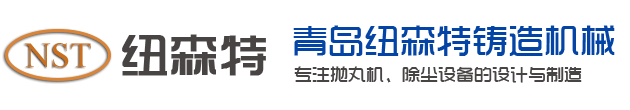 NST 纽森特

青岛纽森特铸造机械

专注抛丸机、除尘设备的设计与制造